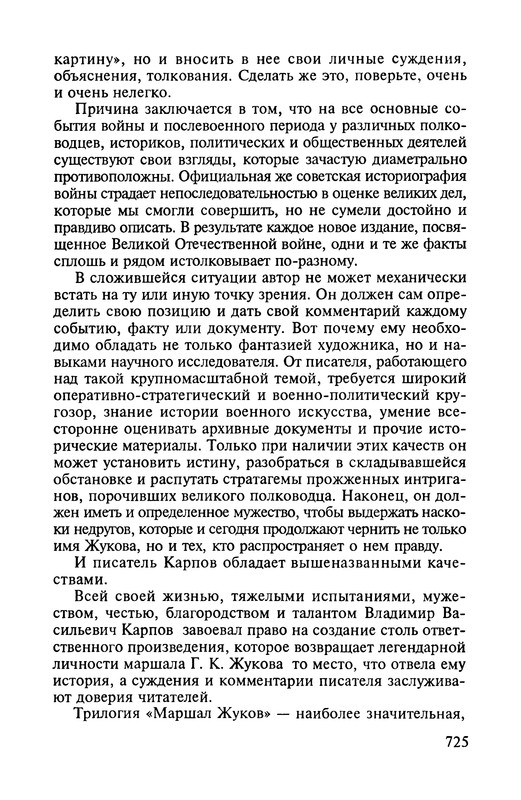 картину», но и вносить в нее свои личные суждения, объяснения, толкования. Сделать же это, поверьте, очень и очень нелегко.

Причина заключается в том, что на все основные события войны и послевоенного периода у различных полководцев, историков, политических и общественных деятелей существуют свои взгляды, которые зачастую диаметрально противоположны. Официальная же советская историография войны страдает непоследовательностью в оценке великих дел, которые мы смогли совершить, но не сумели достойно и правдиво описать. В результате каждое новое издание, посвященное Великой Отечественной войне, одни и те же факты сплошь и рядом истолковывает по-разному.

В сложившейся ситуации автор не может механически встать на ту или иную точку зрения. Он должен сам определить свою позицию и дать свой комментарий каждому событию, факту или документу. Вот почему ему необходимо обладать не только фантазией художника, но и навыками научного исследователя. От писателя, работающего над такой крупномасштабной темой, требуется широкий оперативно-стратегический и военно-политический кругозор, знание истории военного искусства, умение всесторонне оценивать архивные документы и прочие исторические материалы. Только при наличии этих качеств он может установить истину, разобраться в складывавшейся обстановке и распутать стратагемы прожженных интриганов, порочивших великого полководца. Наконец, он должен иметь и определенное мужество, чтобы выдержать наскоки недругов, которые и сегодня продолжают чернить не только имя Жукова, но и тех, кто распространяет о нем правду.

И писатель Карпов обладает вышеназванными качествами.

Всей своей жизнью, тяжелыми испытаниями, мужеством, честью, благородством и талантом Владимир Васильевич Карпов завоевал право на создание столь ответственного произведения, которое возвращает легендарной личности маршала Г. К. Жукова то место, что отвела ему история, а суждения и комментарии писателя заслуживают доверия читателей.

Трилогия «Маршал Жуков» — наиболее значительная,

725